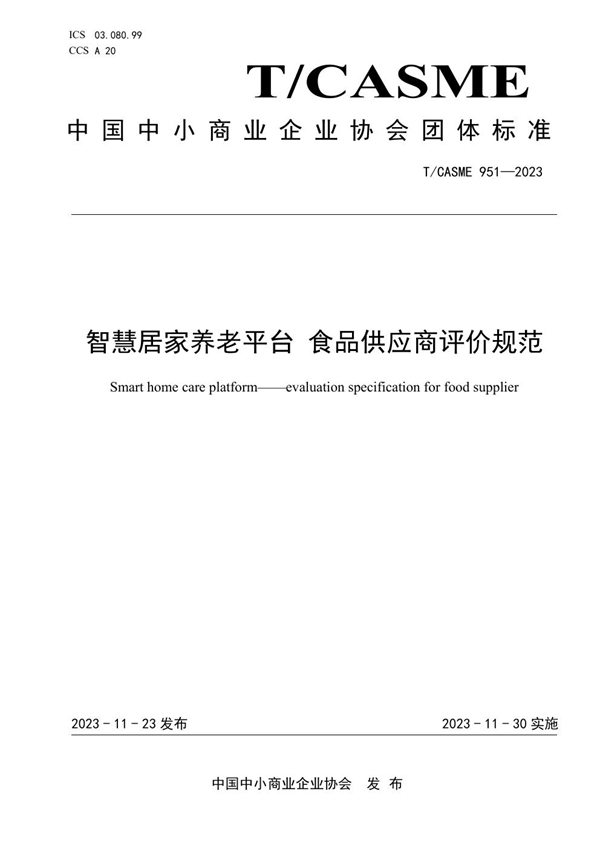 ICS 03.080.99
CCS A 20

T/CASME

中国中小商业企业协会团体标准

T/CASME 951—2023

智慧居家养老平台 食品供应商评价规范

Smart home care platform——evaluation specification for food supplier

2023 - 11 - 23 发布

2023 - 11 - 30 实施

中国中小商业企业协会 发 布